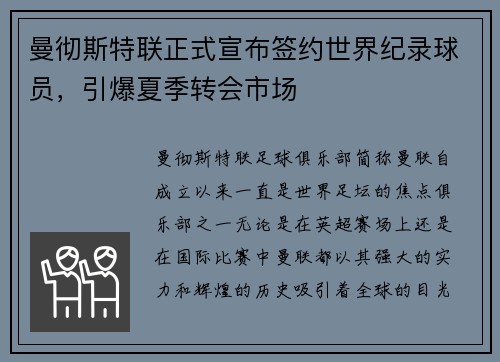 曼彻斯特联正式宣布签约世界纪录球员，引爆夏季转会市场

曼彻斯特联足球俱乐部简称曼联自成立以来一直是世界足坛的焦点俱乐部之一无论是在英超赛场上还是在国际比赛中曼联都以其强大的实力和辉煌的历史吸引着全球的目光